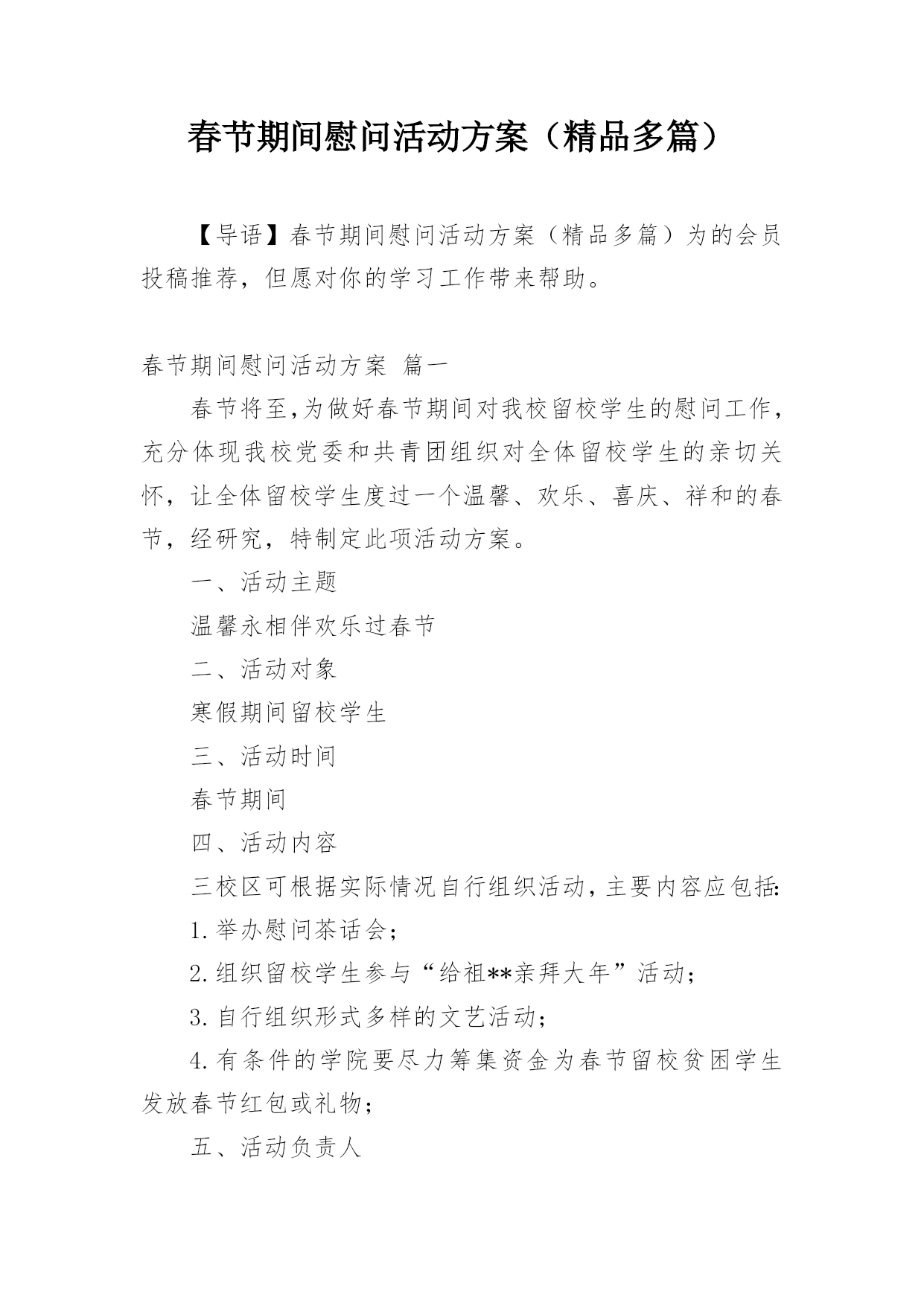 春节期间慰问活动方案（精品多篇）

【导语】春节期间慰问活动方案（精品多篇）为的会员投稿推荐，但愿对你的学习工作带来帮助。

春节期间慰问活动方案 篇一

春节将至,为做好春节期间对我校留校学生的慰问工作,充分体现我校党委和共青团组织对全体留校学生的亲切关怀，让全体留校学生度过一个温馨、欢乐、喜庆、祥和的春节，经研究，特制定此项活动方案。

一、活动主题

温馨永相伴欢乐过春节

二、活动对象

寒假期间留校学生

三、活动时间

春节期间

四、活动内容

三校区可根据实际情况自行组织活动,主要内容应包括:

1.举办慰问茶话会；

2.组织留校学生参与“给祖**亲拜大年”活动；

3.自行组织形式多样的文艺活动；

4.有条件的学院要尽力筹集资金为春节留校贫困学生发放春节红包或礼物；

五、活动负责人